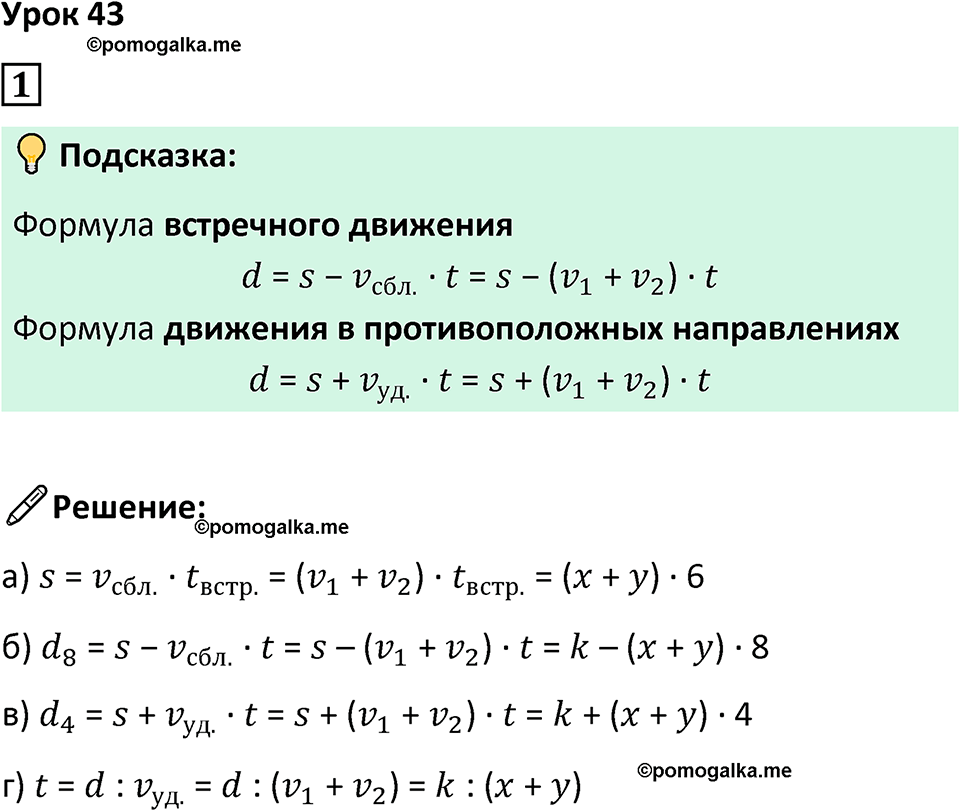 Урок 43
©pomogalka.me

1

Подсказка:

Формула **встречного движения**

$d = s - v_{сбл.} \cdot t = s - (v_1 + v_2) \cdot t$

Формула **движения в противоположных направлениях**

$d = s + v_{уд.} \cdot t = s + (v_1 + v_2) \cdot t$

Решение:
©pomogalka.me

а) $s = v_{сбл.} \cdot t_{встр.} = (v_1 + v_2) \cdot t_{встр.} = (x + y) \cdot 6$

б) $d_8 = s - v_{сбл.} \cdot t = s - (v_1 + v_2) \cdot t = k - (x + y) \cdot 8$

в) $d_4 = s + v_{уд.} \cdot t = s + (v_1 + v_2) \cdot t = k + (x + y) \cdot 4$

г) $t = d : v_{уд.} = d : (v_1 + v_2) = k : (x + y)$

©pomogalka.me